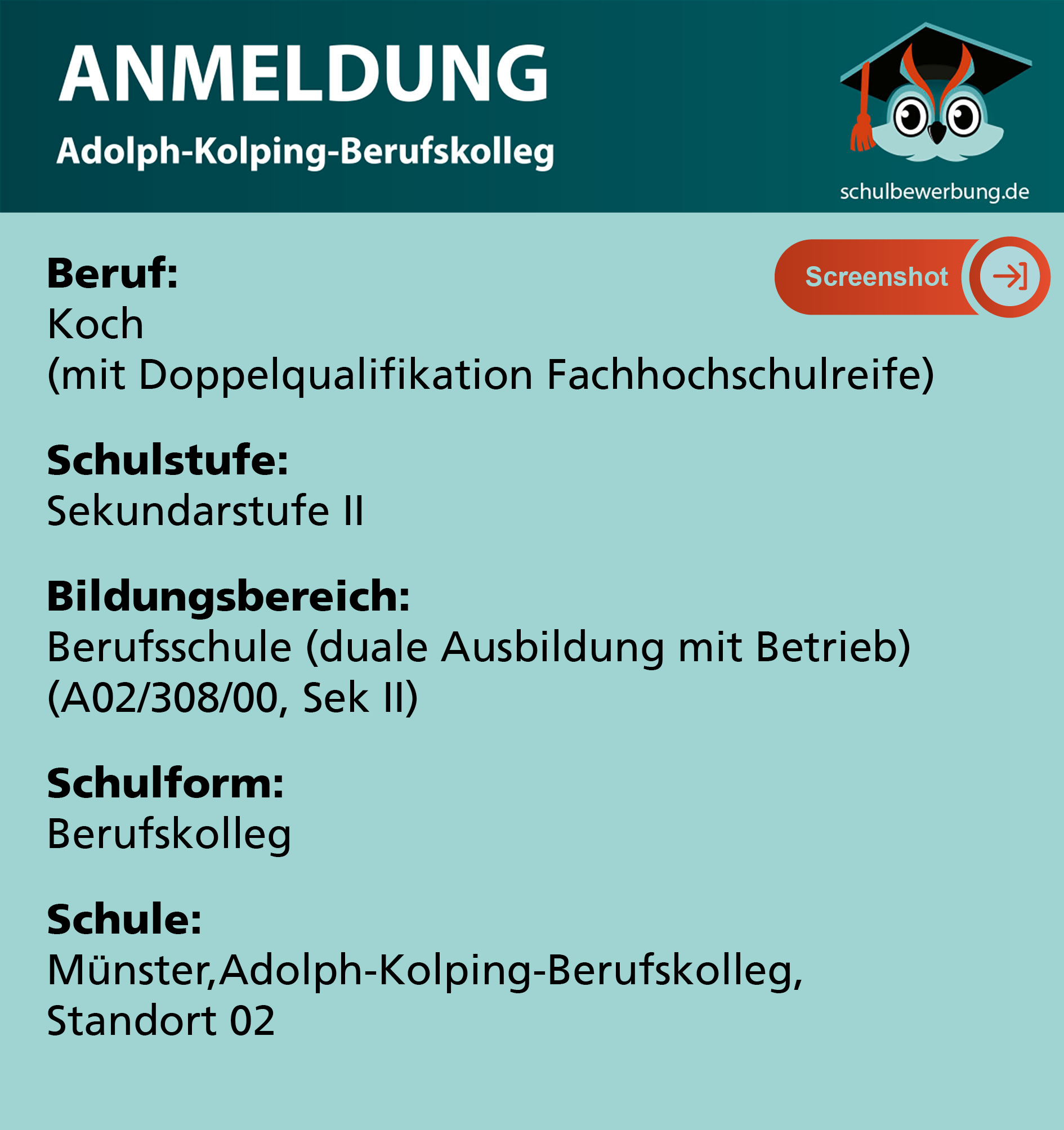 ANMELDUNG
Adolph-Kolping-Berufskolleg

schulbewerbung.de

Screenshot

Beruf:
Koch
(mit Doppelqualifikation Fachhochschulreife)

Schulstufe:
Sekundarstufe II

Bildungsbereich:
Berufsschule (duale Ausbildung mit Betrieb)
(A02/308/00, Sek II)

Schulform:
Berufskolleg

Schule:
Münster,Adolph-Kolping-Berufskolleg,
Standort 02